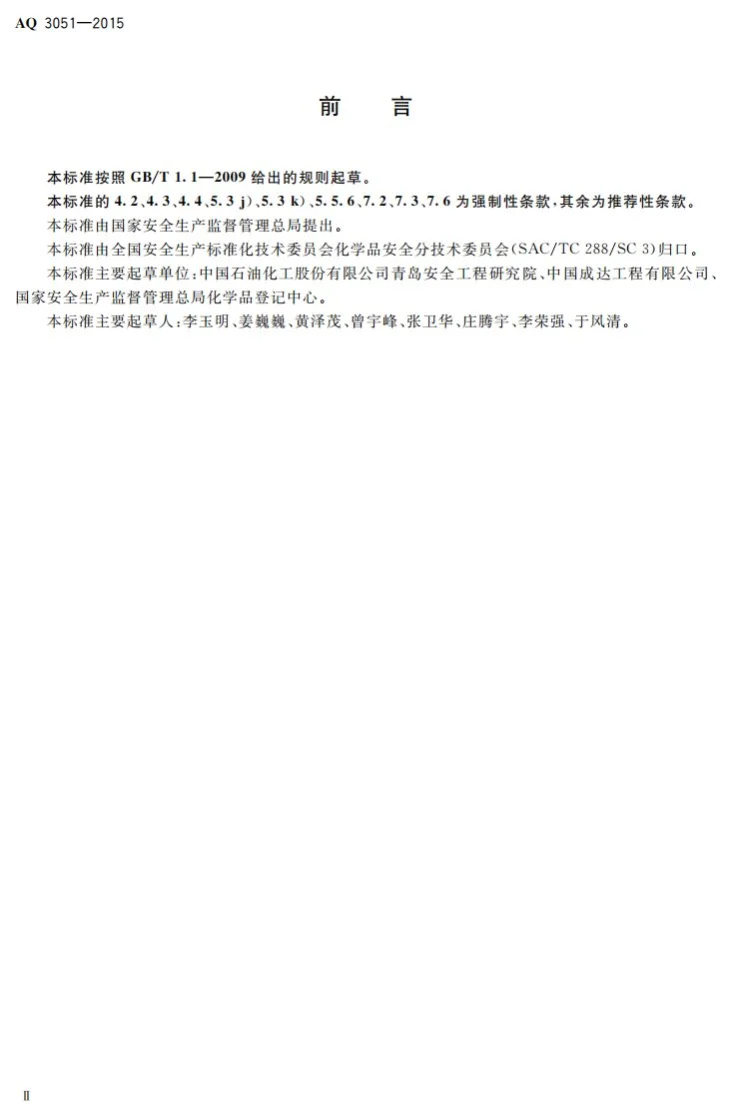 AQ 3051—2015

前　言

本标准按照 GB/T 1.1—2009 给出的规则起草。

本标准的 4.2、4.3、4.4、5.3 j)、5.3 k)、5.5.6、7.2、7.3、7.6 为强制性条款，其余为推荐性条款。

本标准由国家安全生产监督管理总局提出。

本标准由全国安全生产标准化技术委员会化学品安全分技术委员会(SAC/TC 288/SC 3)归口。

本标准主要起草单位：中国石油化工股份有限公司青岛安全工程研究院、中国成达工程有限公司、国家安全生产监督管理总局化学品登记中心。

本标准主要起草人：李玉明、姜巍巍、黄泽茂、曾宇峰、张卫华、庄腾宇、李荣强、于风清。

II